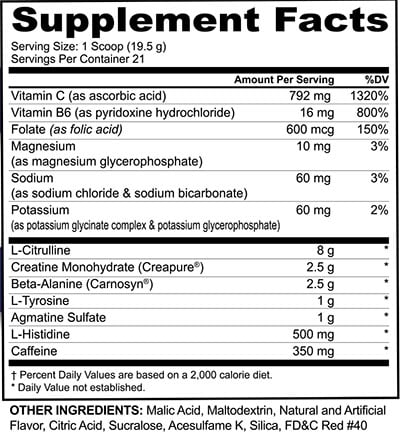 Supplement Facts

Serving Size: 1 Scoop (19.5 g)
Servings Per Container 21

|  | Amount Per Serving | %DV |
|---|---|---|
| Vitamin C (as ascorbic acid) | 792 mg | 1320% |
| Vitamin B6 (as pyridoxine hydrochloride) | 16 mg | 800% |
| Folate (as folic acid) | 600 mcg | 150% |
| Magnesium (as magnesium glycerophosphate) | 10 mg | 3% |
| Sodium (as sodium chloride & sodium bicarbonate) | 60 mg | 3% |
| Potassium (as potassium glycinate complex & potassium glycerophosphate) | 60 mg | 2% |
| L-Citrulline | 8 g | * |
| Creatine Monohydrate (Creapure®) | 2.5 g | * |
| Beta-Alanine (Carnosyn®) | 2.5 g | * |
| L-Tyrosine | 1 g | * |
| Agmatine Sulfate | 1 g | * |
| L-Histidine | 500 mg | * |
| Caffeine | 350 mg | * |

† Percent Daily Values are based on a 2,000 calorie diet.
* Daily Value not established.

OTHER INGREDIENTS: Malic Acid, Maltodextrin, Natural and Artificial Flavor, Citric Acid, Sucralose, Acesulfame K, Silica, FD&C Red #40